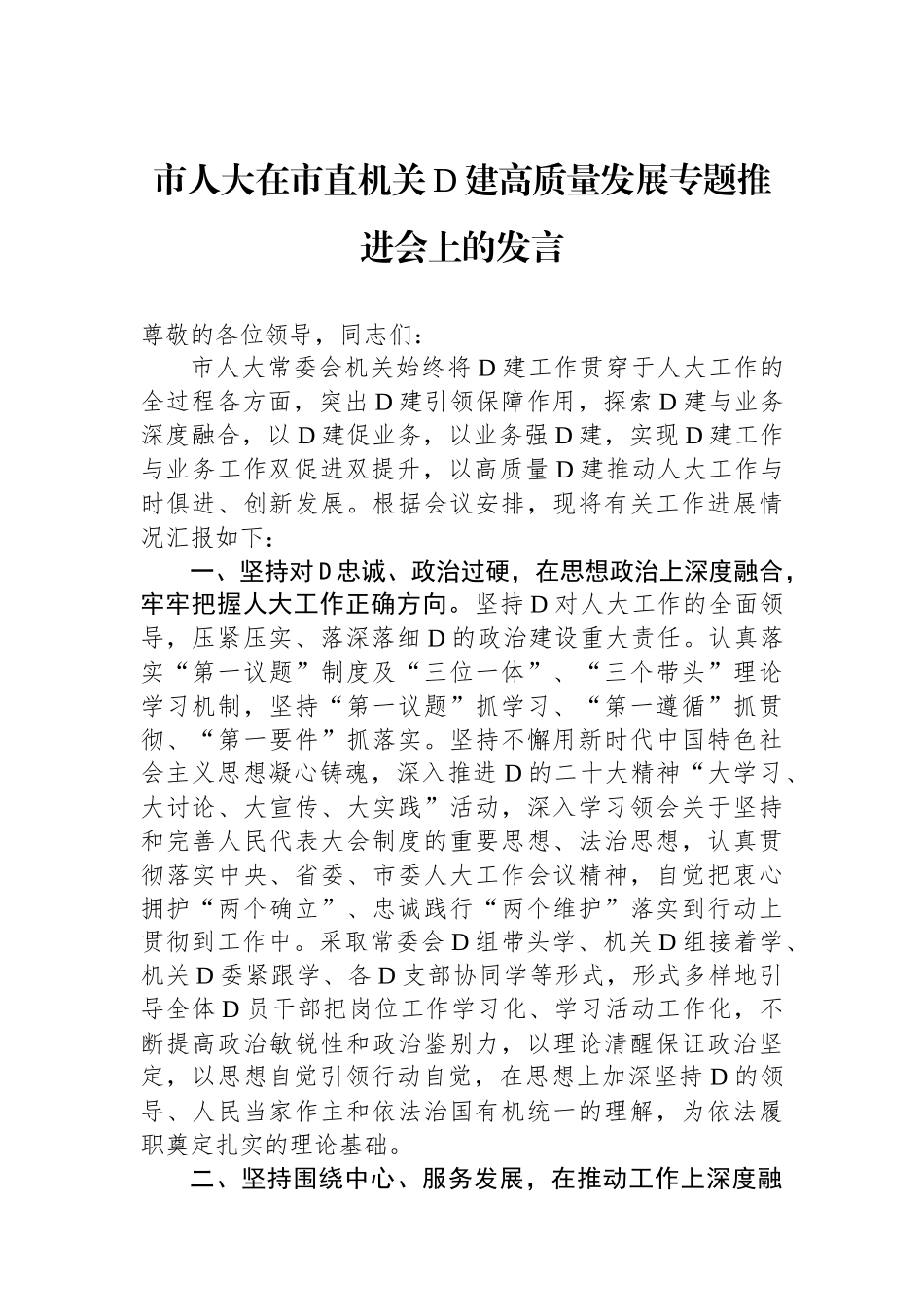 市人大在市直机关D建高质量发展专题推进会上的发言

尊敬的各位领导，同志们：

市人大常委会机关始终将D建工作贯穿于人大工作的全过程各方面，突出D建引领保障作用，探索D建与业务深度融合，以D建促业务，以业务强D建，实现D建工作与业务工作双促进双提升，以高质量D建推动人大工作与时俱进、创新发展。根据会议安排，现将有关工作进展情况汇报如下：

一、坚持对D忠诚、政治过硬，在思想政治上深度融合，牢牢把握人大工作正确方向。坚持D对人大工作的全面领导，压紧压实、落深落细D的政治建设重大责任。认真落实“第一议题”制度及“三位一体”、“三个带头”理论学习机制，坚持“第一议题”抓学习、“第一遵循”抓贯彻、“第一要件”抓落实。坚持不懈用新时代中国特色社会主义思想凝心铸魂，深入推进D的二十大精神“大学习、大讨论、大宣传、大实践”活动，深入学习领会关于坚持和完善人民代表大会制度的重要思想、法治思想，认真贯彻落实中央、省委、市委人大工作会议精神，自觉把衷心拥护“两个确立”、忠诚践行“两个维护”落实到行动上贯彻到工作中。采取常委会D组带头学、机关D组接着学、机关D委紧跟学、各D支部协同学等形式，形式多样地引导全体D员干部把岗位工作学习化、学习活动工作化，不断提高政治敏锐性和政治鉴别力，以理论清醒保证政治坚定，以思想自觉引领行动自觉，在思想上加深坚持D的领导、人民当家作主和依法治国有机统一的理解，为依法履职奠定扎实的理论基础。

二、坚持围绕中心、服务发展，在推动工作上深度融